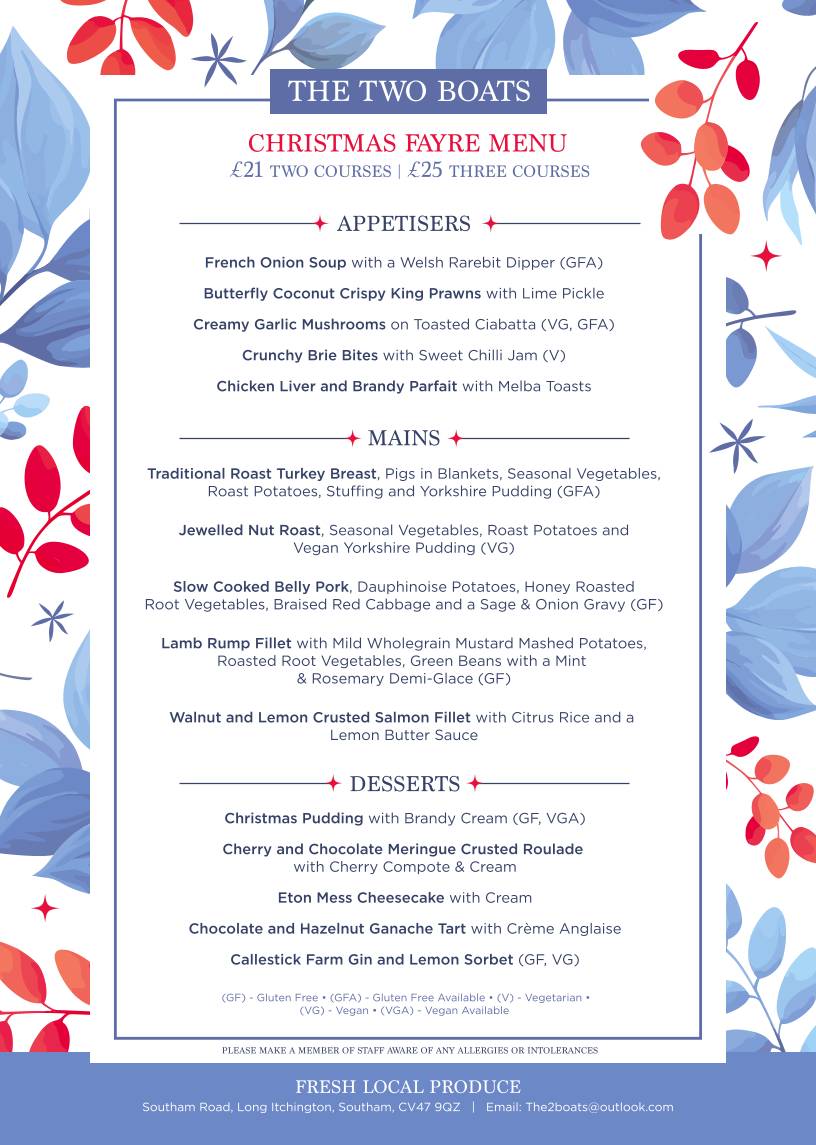 THE TWO BOATS

CHRISTMAS FAYRE MENU
£21 TWO COURSES | £25 THREE COURSES

APPETISERS

French Onion Soup with a Welsh Rarebit Dipper (GFA)

Butterfly Coconut Crispy King Prawns with Lime Pickle

Creamy Garlic Mushrooms on Toasted Ciabatta (VG, GFA)

Crunchy Brie Bites with Sweet Chilli Jam (V)

Chicken Liver and Brandy Parfait with Melba Toasts

MAINS

Traditional Roast Turkey Breast, Pigs in Blankets, Seasonal Vegetables, Roast Potatoes, Stuffing and Yorkshire Pudding (GFA)

Jewelled Nut Roast, Seasonal Vegetables, Roast Potatoes and Vegan Yorkshire Pudding (VG)

Slow Cooked Belly Pork, Dauphinoise Potatoes, Honey Roasted Root Vegetables, Braised Red Cabbage and a Sage & Onion Gravy (GF)

Lamb Rump Fillet with Mild Wholegrain Mustard Mashed Potatoes, Roasted Root Vegetables, Green Beans with a Mint & Rosemary Demi-Glace (GF)

Walnut and Lemon Crusted Salmon Fillet with Citrus Rice and a Lemon Butter Sauce

DESSERTS

Christmas Pudding with Brandy Cream (GF, VGA)

Cherry and Chocolate Meringue Crusted Roulade with Cherry Compote & Cream

Eton Mess Cheesecake with Cream

Chocolate and Hazelnut Ganache Tart with Crème Anglaise

Callestick Farm Gin and Lemon Sorbet (GF, VG)

(GF) - Gluten Free • (GFA) - Gluten Free Available • (V) - Vegetarian • (VG) - Vegan • (VGA) - Vegan Available

PLEASE MAKE A MEMBER OF STAFF AWARE OF ANY ALLERGIES OR INTOLERANCES

FRESH LOCAL PRODUCE
Southam Road, Long Itchington, Southam, CV47 9QZ | Email: The2boats@outlook.com